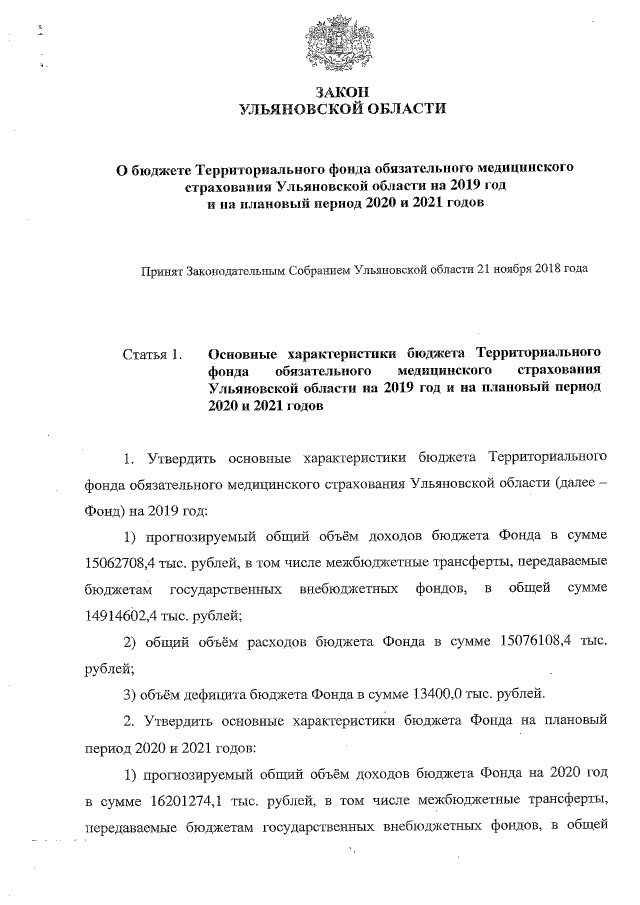 ЗАКОН
УЛЬЯНОВСКОЙ ОБЛАСТИ

О бюджете Территориального фонда обязательного медицинского страхования Ульяновской области на 2019 год и на плановый период 2020 и 2021 годов

Принят Законодательным Собранием Ульяновской области 21 ноября 2018 года

Статья 1. Основные характеристики бюджета Территориального фонда обязательного медицинского страхования Ульяновской области на 2019 год и на плановый период 2020 и 2021 годов

1. Утвердить основные характеристики бюджета Территориального фонда обязательного медицинского страхования Ульяновской области (далее – Фонд) на 2019 год:

1) прогнозируемый общий объём доходов бюджета Фонда в сумме 15062708,4 тыс. рублей, в том числе межбюджетные трансферты, передаваемые бюджетам государственных внебюджетных фондов, в общей сумме 14914602,4 тыс. рублей;

2) общий объём расходов бюджета Фонда в сумме 15076108,4 тыс. рублей;

3) объём дефицита бюджета Фонда в сумме 13400,0 тыс. рублей.

2. Утвердить основные характеристики бюджета Фонда на плановый период 2020 и 2021 годов:

1) прогнозируемый общий объём доходов бюджета Фонда на 2020 год в сумме 16201274,1 тыс. рублей, в том числе межбюджетные трансферты, передаваемые бюджетам государственных внебюджетных фондов, в общей